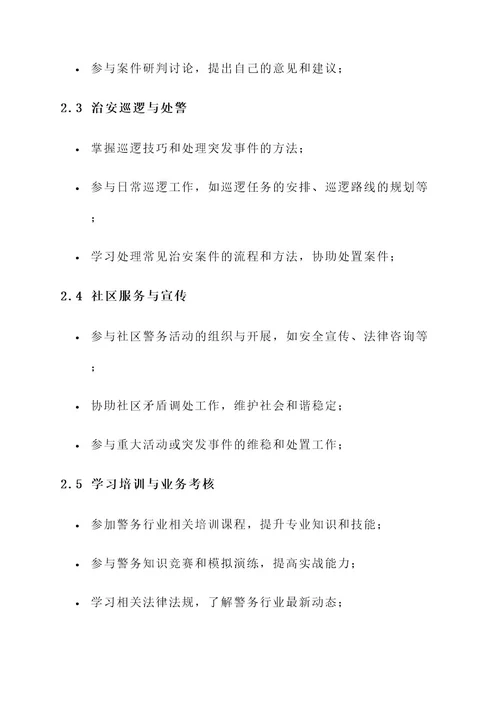 • 参与案件研判讨论，提出自己的意见和建议；

2.3 治安巡逻与处警

• 掌握巡逻技巧和处理突发事件的方法；

• 参与日常巡逻工作，如巡逻任务的安排、巡逻路线的规划等；

• 学习处理常见治安案件的流程和方法，协助处置案件；

2.4 社区服务与宣传

• 参与社区警务活动的组织与开展，如安全宣传、法律咨询等；

• 协助社区矛盾调处工作，维护社会和谐稳定；

• 参与重大活动或突发事件的维稳和处置工作；

2.5 学习培训与业务考核

• 参加警务行业相关培训课程，提升专业知识和技能；

• 参与警务知识竞赛和模拟演练，提高实战能力；

• 学习相关法律法规，了解警务行业最新动态；